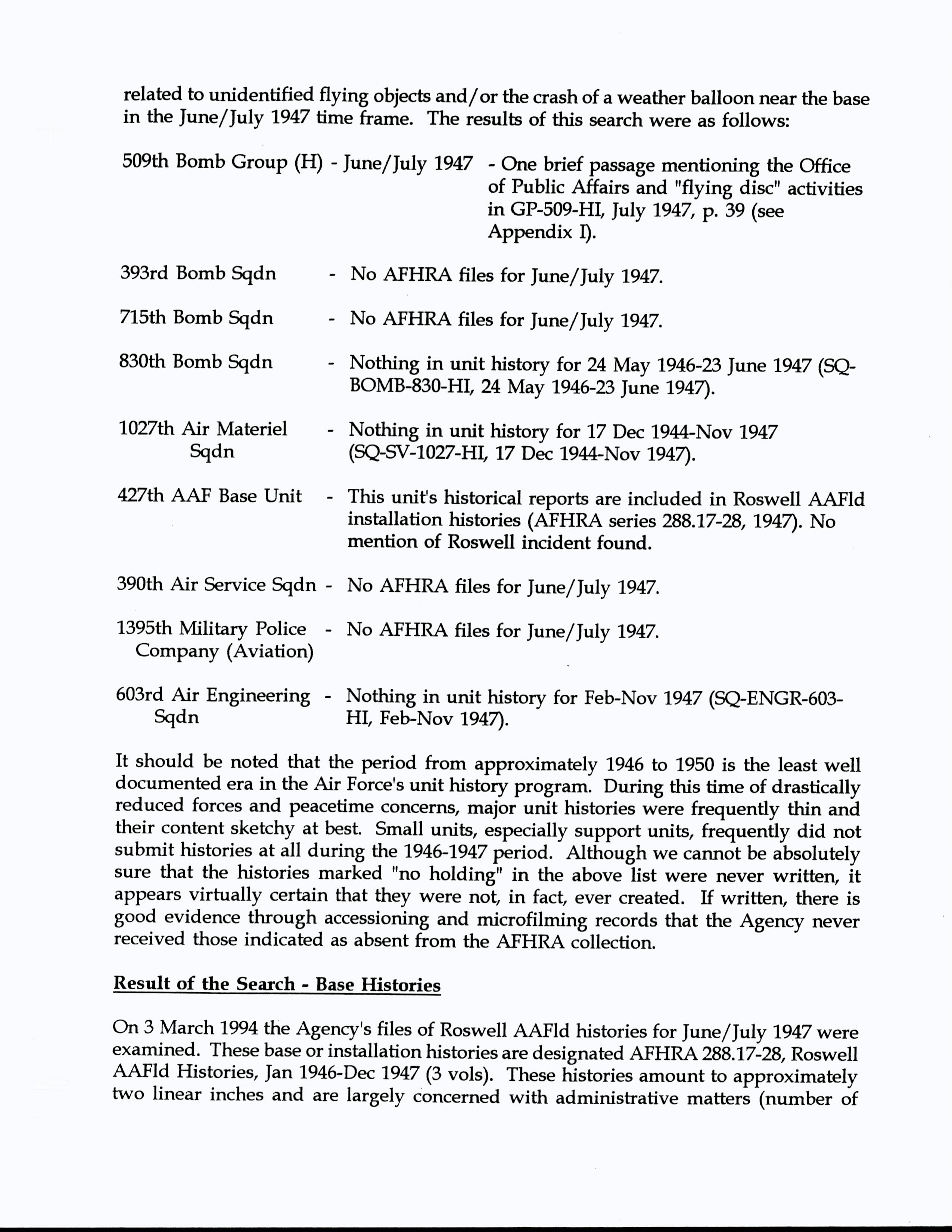 related to unidentified flying objects and/or the crash of a weather balloon near the base in the June/July 1947 time frame. The results of this search were as follows:

509th Bomb Group (H) - June/July 1947 - One brief passage mentioning the Office of Public Affairs and "flying disc" activities in GP-509-HI, July 1947, p. 39 (see Appendix I).

393rd Bomb Sqdn - No AFHRA files for June/July 1947.

715th Bomb Sqdn - No AFHRA files for June/July 1947.

830th Bomb Sqdn - Nothing in unit history for 24 May 1946-23 June 1947 (SQ-BOMB-830-HI, 24 May 1946-23 June 1947).

1027th Air Materiel Sqdn - Nothing in unit history for 17 Dec 1944-Nov 1947 (SQ-SV-1027-HI, 17 Dec 1944-Nov 1947).

427th AAF Base Unit - This unit's historical reports are included in Roswell AAFld installation histories (AFHRA series 288.17-28, 1947). No mention of Roswell incident found.

390th Air Service Sqdn - No AFHRA files for June/July 1947.

1395th Military Police Company (Aviation) - No AFHRA files for June/July 1947.

603rd Air Engineering Sqdn - Nothing in unit history for Feb-Nov 1947 (SQ-ENGR-603-HI, Feb-Nov 1947).

It should be noted that the period from approximately 1946 to 1950 is the least well documented era in the Air Force's unit history program. During this time of drastically reduced forces and peacetime concerns, major unit histories were frequently thin and their content sketchy at best. Small units, especially support units, frequently did not submit histories at all during the 1946-1947 period. Although we cannot be absolutely sure that the histories marked "no holding" in the above list were never written, it appears virtually certain that they were not, in fact, ever created. If written, there is good evidence through accessioning and microfilming records that the Agency never received those indicated as absent from the AFHRA collection.

Result of the Search - Base Histories

On 3 March 1994 the Agency's files of Roswell AAFld histories for June/July 1947 were examined. These base or installation histories are designated AFHRA 288.17-28, Roswell AAFld Histories, Jan 1946-Dec 1947 (3 vols). These histories amount to approximately two linear inches and are largely concerned with administrative matters (number of